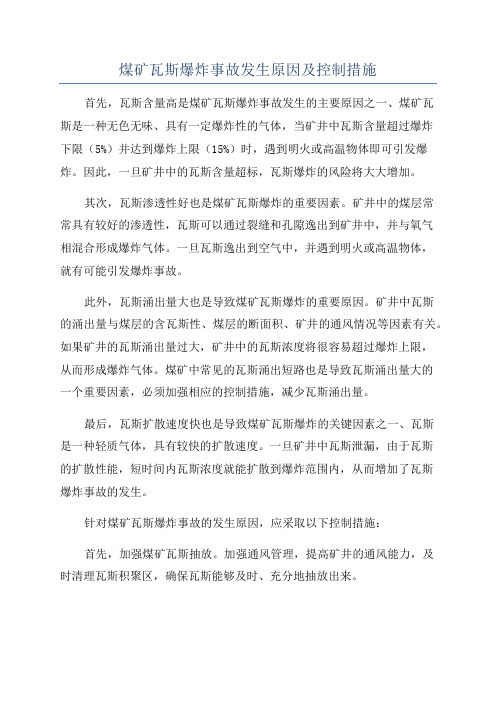 煤矿瓦斯爆炸事故发生原因及控制措施

首先，瓦斯含量高是煤矿瓦斯爆炸事故发生的主要原因之一、煤矿瓦斯是一种无色无味、具有一定爆炸性的气体，当矿井中瓦斯含量超过爆炸下限（5%）并达到爆炸上限（15%）时，遇到明火或高温物体即可引发爆炸。因此，一旦矿井中的瓦斯含量超标，瓦斯爆炸的风险将大大增加。

其次，瓦斯渗透性好也是煤矿瓦斯爆炸的重要因素。矿井中的煤层常常具有较好的渗透性，瓦斯可以通过裂缝和孔隙逸出到矿井中，并与氧气相混合形成爆炸气体。一旦瓦斯逸出到空气中，并遇到明火或高温物体，就有可能引发爆炸事故。

此外，瓦斯涌出量大也是导致煤矿瓦斯爆炸的重要原因。矿井中瓦斯的涌出量与煤层的含瓦斯性、煤层的断面积、矿井的通风情况等因素有关。如果矿井的瓦斯涌出量过大，矿井中的瓦斯浓度将很容易超过爆炸上限，从而形成爆炸气体。煤矿中常见的瓦斯涌出短路也是导致瓦斯涌出量大的一个重要因素，必须加强相应的控制措施，减少瓦斯涌出量。

最后，瓦斯扩散速度快也是导致煤矿瓦斯爆炸的关键因素之一、瓦斯是一种轻质气体，具有较快的扩散速度。一旦矿井中瓦斯泄漏，由于瓦斯的扩散性能，短时间内瓦斯浓度就能扩散到爆炸范围内，从而增加了瓦斯爆炸事故的发生。

针对煤矿瓦斯爆炸事故的发生原因，应采取以下控制措施：

首先，加强煤矿瓦斯抽放。加强通风管理，提高矿井的通风能力，及时清理瓦斯积聚区，确保瓦斯能够及时、充分地抽放出来。